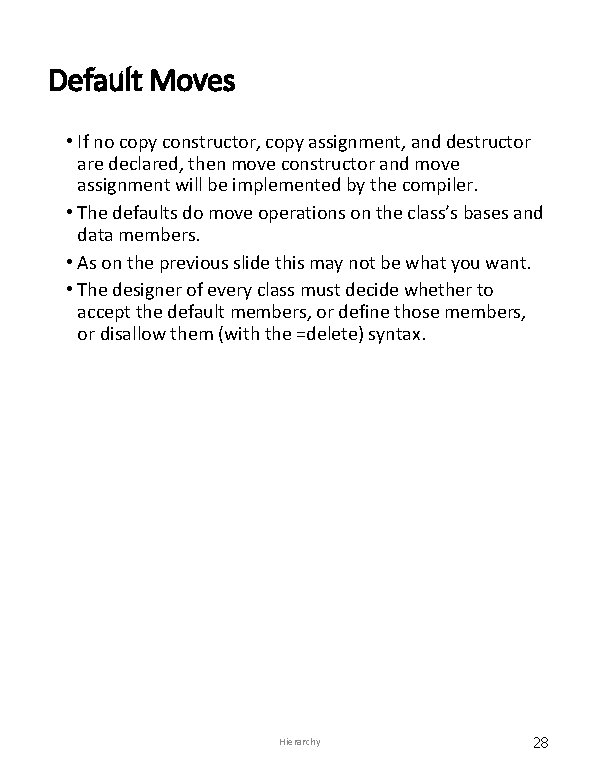 Default Moves

• If no copy constructor, copy assignment, and destructor are declared, then move constructor and move assignment will be implemented by the compiler.

• The defaults do move operations on the class's bases and data members.

• As on the previous slide this may not be what you want.

• The designer of every class must decide whether to accept the default members, or define those members, or disallow them (with the =delete) syntax.

Hierarchy

28